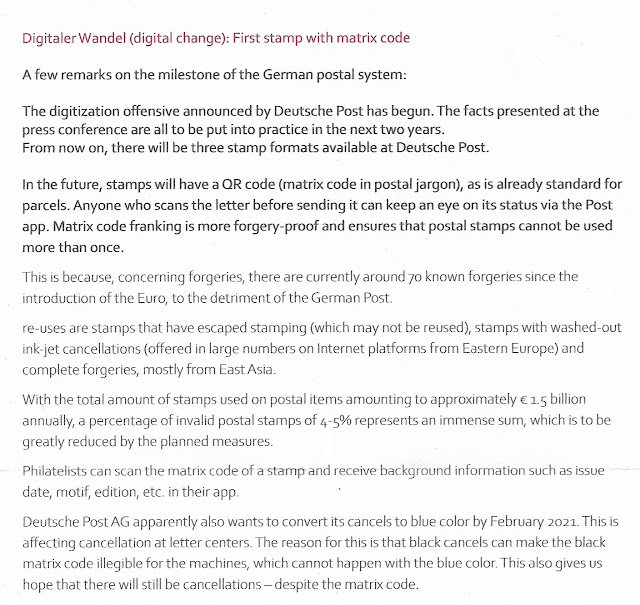 Digitaler Wandel (digital change): First stamp with matrix code

A few remarks on the milestone of the German postal system:

The digitization offensive announced by Deutsche Post has begun. The facts presented at the press conference are all to be put into practice in the next two years.
From now on, there will be three stamp formats available at Deutsche Post.

In the future, stamps will have a QR code (matrix code in postal jargon), as is already standard for parcels. Anyone who scans the letter before sending it can keep an eye on its status via the Post app. Matrix code franking is more forgery-proof and ensures that postal stamps cannot be used more than once.

This is because, concerning forgeries, there are currently around 70 known forgeries since the introduction of the Euro, to the detriment of the German Post.

re-uses are stamps that have escaped stamping (which may not be reused), stamps with washed-out ink-jet cancellations (offered in large numbers on Internet platforms from Eastern Europe) and complete forgeries, mostly from East Asia.

With the total amount of stamps used on postal items amounting to approximately € 1.5 billion annually, a percentage of invalid postal stamps of 4-5% represents an immense sum, which is to be greatly reduced by the planned measures.

Philatelists can scan the matrix code of a stamp and receive background information such as issue date, motif, edition, etc. in their app.

Deutsche Post AG apparently also wants to convert its cancels to blue color by February 2021. This is affecting cancellation at letter centers. The reason for this is that black cancels can make the black matrix code illegible for the machines, which cannot happen with the blue color. This also gives us hope that there will still be cancellations – despite the matrix code.